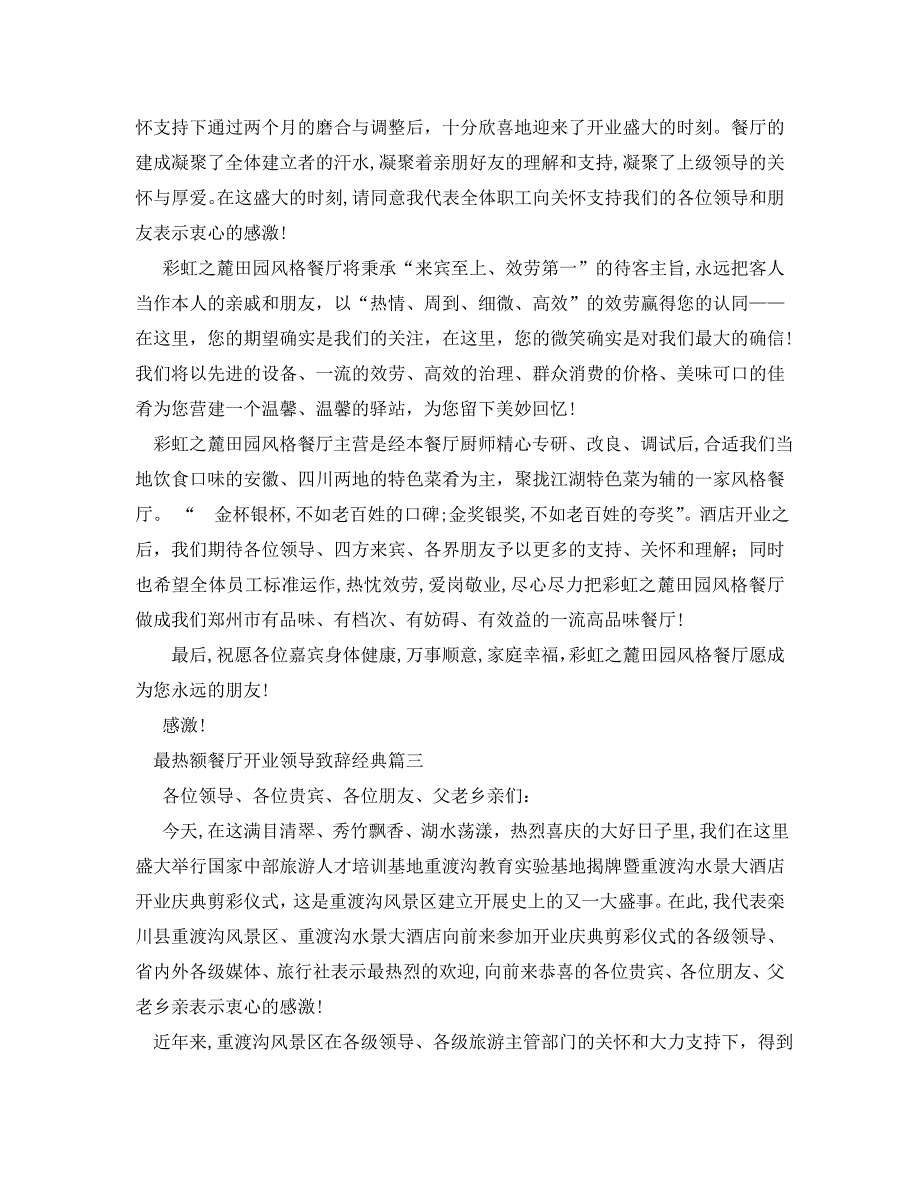 怀支持下通过两个月的磨合与调整后，十分欣喜地迎来了开业盛大的时刻。餐厅的建成凝聚了全体建立者的汗水，凝聚着亲朋好友的理解和支持，凝聚了上级领导的关怀与厚爱。在这盛大的时刻，请同意我代表全体职工向关怀支持我们的各位领导和朋友表示衷心的感激！

彩虹之麓田园风格餐厅将秉承“来宾至上、效劳第一”的待客主旨，永远把客人当作本人的亲戚和朋友，以“热情、周到、细微、高效”的效劳赢得您的认同——在这里，您的期望确实是我们的关注，在这里，您的微笑确实是对我们最大的确信！我们将以先进的设备、一流的效劳、高效的治理、群众消费的价格、美味可口的佳肴为您营建一个温馨、温馨的驿站，为您留下美妙回忆！

彩虹之麓田园风格餐厅主营是经本餐厅厨师精心专研、改良、调试后，合适我们当地饮食口味的安徽、四川两地的特色菜肴为主，聚拢江湖特色菜为辅的一家风格餐厅。“ 金杯银杯，不如老百姓的口碑；金奖银奖，不如老百姓的夸奖”。酒店开业之后，我们期待各位领导、四方来宾、各界朋友予以更多的支持、关怀和理解；同时也希望全体员工标准运作，热忱效劳，爱岗敬业，尽心尽力把彩虹之麓田园风格餐厅做成我们郑州市有品味、有档次、有妨碍、有效益的一流高品味餐厅！

最后，祝愿各位嘉宾身体健康，万事顺意，家庭幸福，彩虹之麓田园风格餐厅愿成为您永远的朋友！

感激！

最热额餐厅开业领导致辞经典篇三

各位领导、各位贵宾、各位朋友、父老乡亲们：

今天，在这满目清翠、秀竹飘香、湖水荡漾，热烈喜庆的大好日子里，我们在这里盛大举行国家中部旅游人才培训基地重渡沟教育实验基地揭牌暨重渡沟水景大酒店开业庆典剪彩仪式，这是重渡沟风景区建立开展史上的又一大盛事。在此，我代表栾川县重渡沟风景区、重渡沟水景大酒店向前来参加开业庆典剪彩仪式的各级领导、省内外各级媒体、旅行社表示最热烈的欢迎，向前来恭喜的各位贵宾、各位朋友、父老乡亲表示衷心的感激！

近年来，重渡沟风景区在各级领导、各级旅游主管部门的关怀和大力支持下，得到